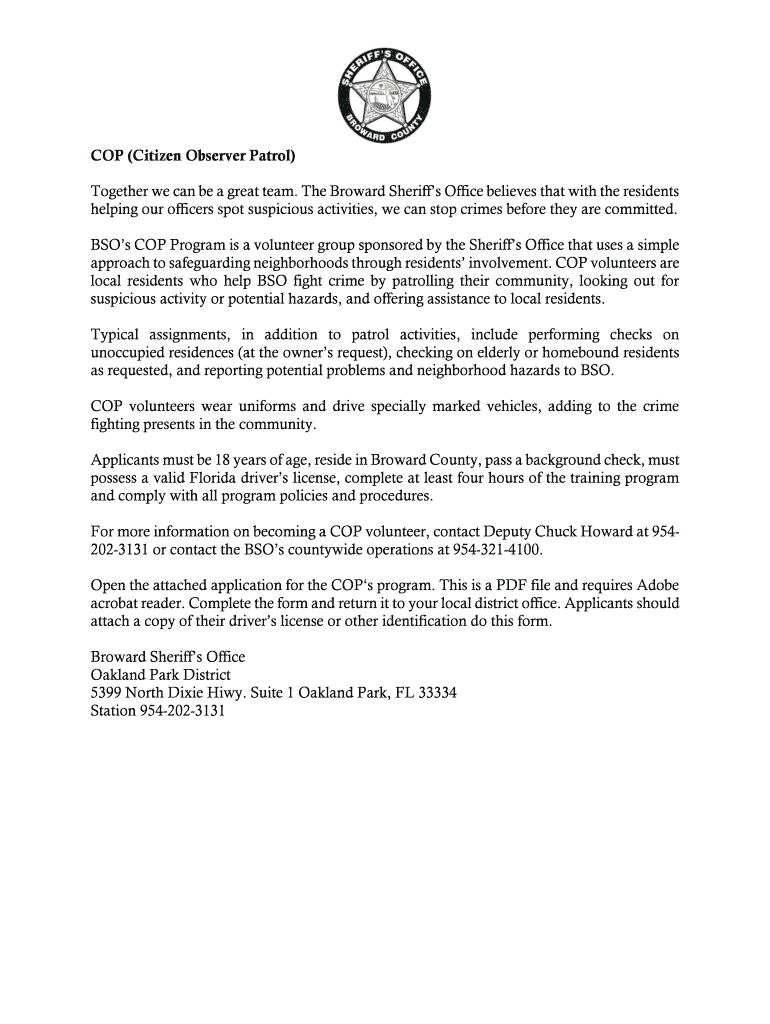 SHERIFF'S OFFICE
BROWARD COUNTY

COP (Citizen Observer Patrol)

Together we can be a great team. The Broward Sheriff's Office believes that with the residents helping our officers spot suspicious activities, we can stop crimes before they are committed.

BSO's COP Program is a volunteer group sponsored by the Sheriff's Office that uses a simple approach to safeguarding neighborhoods through residents' involvement. COP volunteers are local residents who help BSO fight crime by patrolling their community, looking out for suspicious activity or potential hazards, and offering assistance to local residents.

Typical assignments, in addition to patrol activities, include performing checks on unoccupied residences (at the owner's request), checking on elderly or homebound residents as requested, and reporting potential problems and neighborhood hazards to BSO.

COP volunteers wear uniforms and drive specially marked vehicles, adding to the crime fighting presents in the community.

Applicants must be 18 years of age, reside in Broward County, pass a background check, must possess a valid Florida driver's license, complete at least four hours of the training program and comply with all program policies and procedures.

For more information on becoming a COP volunteer, contact Deputy Chuck Howard at 954-202-3131 or contact the BSO's countywide operations at 954-321-4100.

Open the attached application for the COP's program. This is a PDF file and requires Adobe acrobat reader. Complete the form and return it to your local district office. Applicants should attach a copy of their driver's license or other identification do this form.

Broward Sheriff's Office
Oakland Park District
5399 North Dixie Hiwy. Suite 1 Oakland Park, FL 33334
Station 954-202-3131